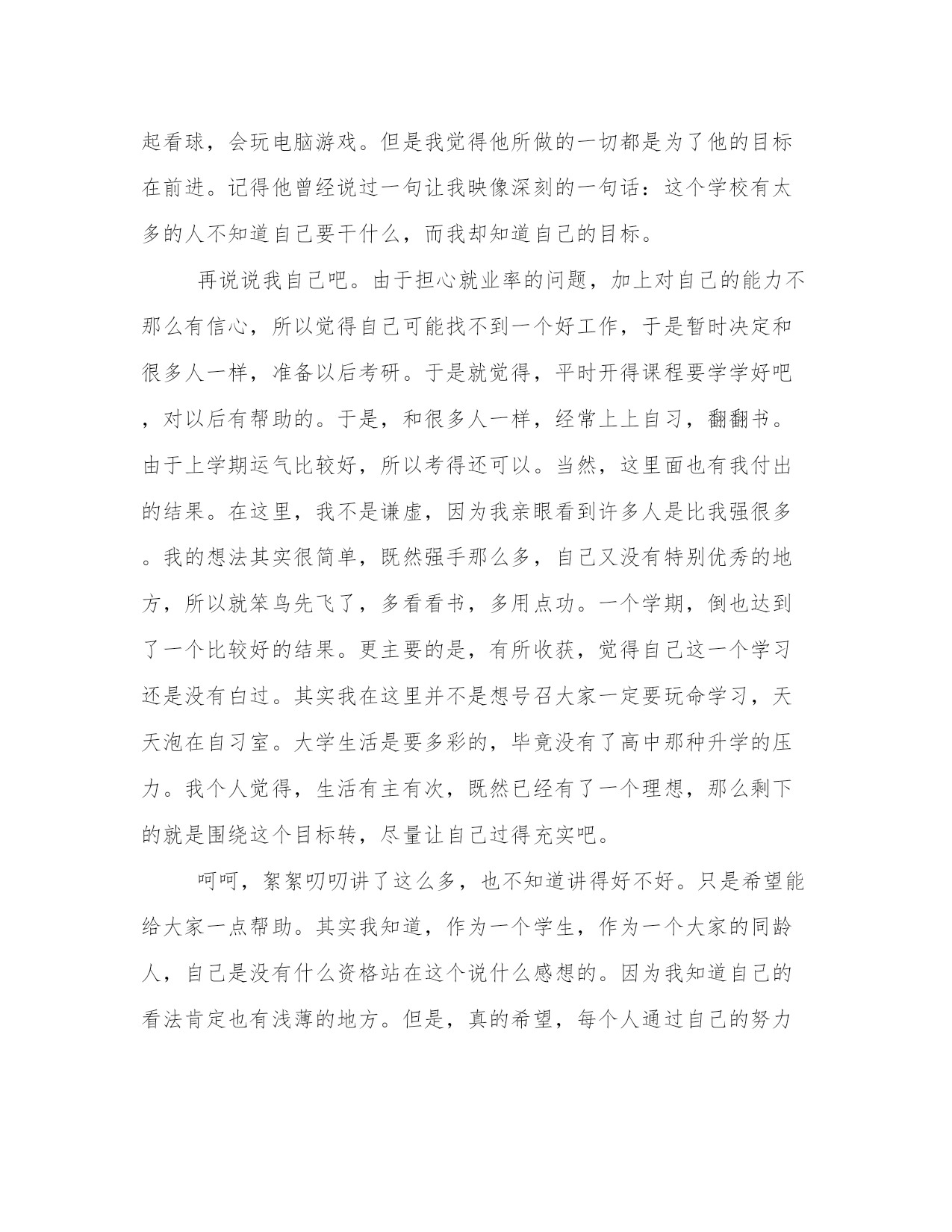 起看球，会玩电脑游戏。但是我觉得他所做的一切都是为了他的目标在前进。记得他曾经说过一句让我映像深刻的一句话：这个学校有太多的人不知道自己要干什么，而我却知道自己的目标。

再说说我自己吧。由于担心就业率的问题，加上对自己的能力不那么有信心，所以觉得自己可能找不到一个好工作，于是暂时决定和很多人一样，准备以后考研。于是就觉得，平时开得课程要学学好吧，对以后有帮助的。于是，和很多人一样，经常上上自习，翻翻书。由于上学期运气比较好，所以考得还可以。当然，这里面也有我付出的结果。在这里，我不是谦虚，因为我亲眼看到许多人是比我强很多。我的想法其实很简单，既然强手那么多，自己又没有特别优秀的地方，所以就笨鸟先飞了，多看看书，多用点功。一个学期，倒也达到了一个比较好的结果。更主要的是，有所收获，觉得自己这一个学习还是没有白过。其实我在这里并不是想号召大家一定要玩命学习，天天泡在自习室。大学生活是要多彩的，毕竟没有了高中那种升学的压力。我个人觉得，生活有主有次，既然已经有了一个理想，那么剩下的就是围绕这个目标转，尽量让自己过得充实吧。

呵呵，絮絮叨叨讲了这么多，也不知道讲得好不好。只是希望能给大家一点帮助。其实我知道，作为一个学生，作为一个大家的同龄人，自己是没有什么资格站在这个说什么感想的。因为我知道自己的看法肯定也有浅薄的地方。但是，真的希望，每个人通过自己的努力